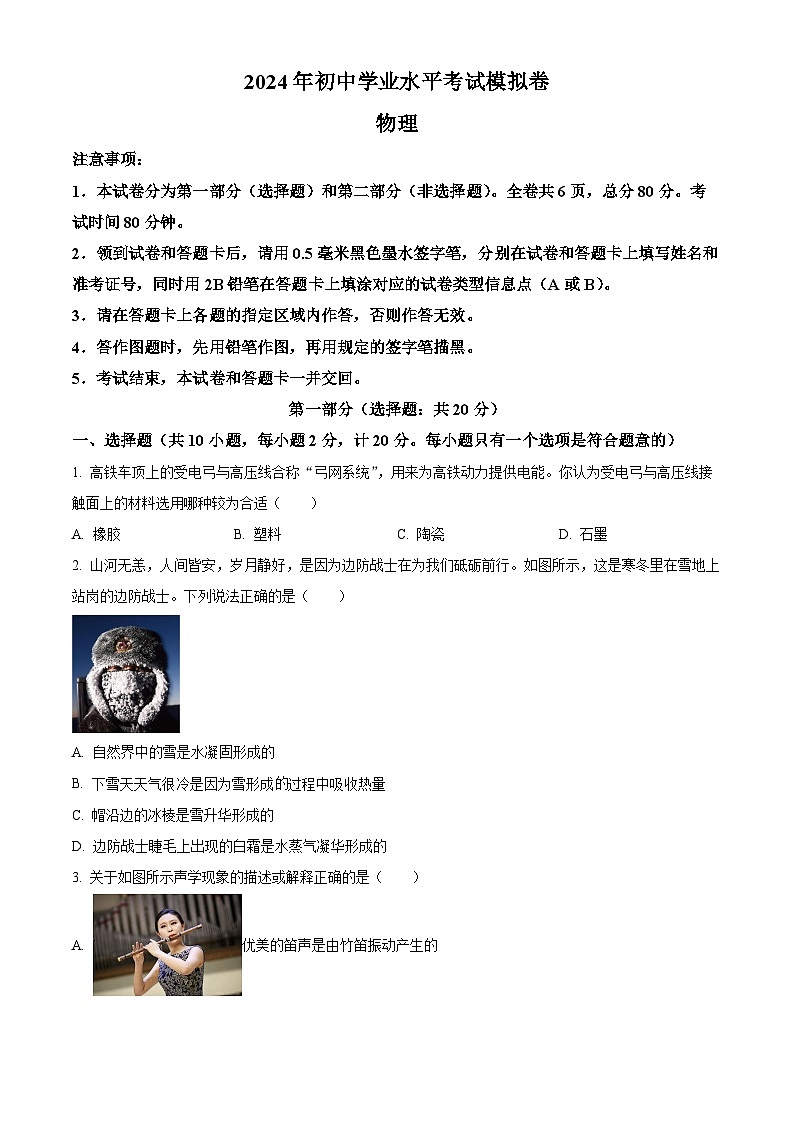 2024年初中学业水平考试模拟卷

物理

注意事项：

1．本试卷分为第一部分（选择题）和第二部分（非选择题）。全卷共6页，总分80分。考试时间80分钟。

2．领到试卷和答题卡后，请用0.5毫米黑色墨水签字笔，分别在试卷和答题卡上填写姓名和准考证号，同时用2B铅笔在答题卡上填涂对应的试卷类型信息点（A或B）。

3．请在答题卡上各题的指定区域内作答，否则作答无效。

4．答作图题时，先用铅笔作图，再用规定的签字笔描黑。

5．考试结束，本试卷和答题卡一并交回。

第一部分（选择题：共20分）

一、选择题（共10小题，每小题2分，计20分。每小题只有一个选项是符合题意的）

1. 高铁车顶上的受电弓与高压线合称“弓网系统”，用来为高铁动力提供电能。你认为受电弓与高压线接触面上的材料选用哪种较为合适（　　）

A. 橡胶　　B. 塑料　　C. 陶瓷　　D. 石墨

2. 山河无恙，人间皆安，岁月静好，是因为边防战士在为我们砥砺前行。如图所示，这是寒冬里在雪地上站岗的边防战士。下列说法正确的是（　　）

A. 自然界中的雪是水凝固形成的

B. 下雪天天气很冷是因为雪形成的过程中吸收热量

C. 帽沿边的冰棱是雪升华形成的

D. 边防战士睫毛上出现的白霜是水蒸气凝华形成的

3. 关于如图所示声学现象的描述或解释正确的是（　　）

A. 优美的笛声是由竹笛振动产生的